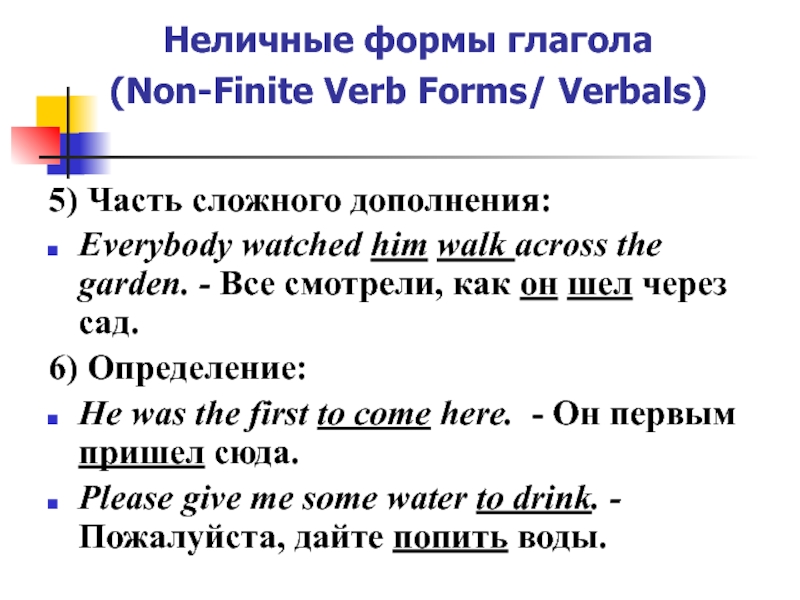 Неличные формы глагола
(Non-Finite Verb Forms/ Verbals)

5) Часть сложного дополнения:

Everybody watched him walk across the garden. - Все смотрели, как он шел через сад.

6) Определение:

He was the first to come here. - Он первым пришел сюда.

Please give me some water to drink. - Пожалуйста, дайте попить воды.